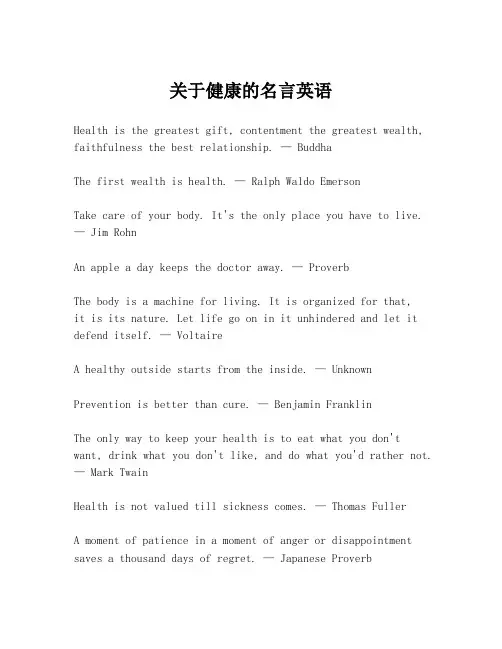 关于健康的名言英语

Health is the greatest gift, contentment the greatest wealth, faithfulness the best relationship. — Buddha

The first wealth is health. — Ralph Waldo Emerson

Take care of your body. It's the only place you have to live. — Jim Rohn

An apple a day keeps the doctor away. — Proverb

The body is a machine for living. It is organized for that, it is its nature. Let life go on in it unhindered and let it defend itself. — Voltaire

A healthy outside starts from the inside. — Unknown

Prevention is better than cure. — Benjamin Franklin

The only way to keep your health is to eat what you don't want, drink what you don't like, and do what you'd rather not. — Mark Twain

Health is not valued till sickness comes. — Thomas Fuller

A moment of patience in a moment of anger or disappointment saves a thousand days of regret. — Japanese Proverb